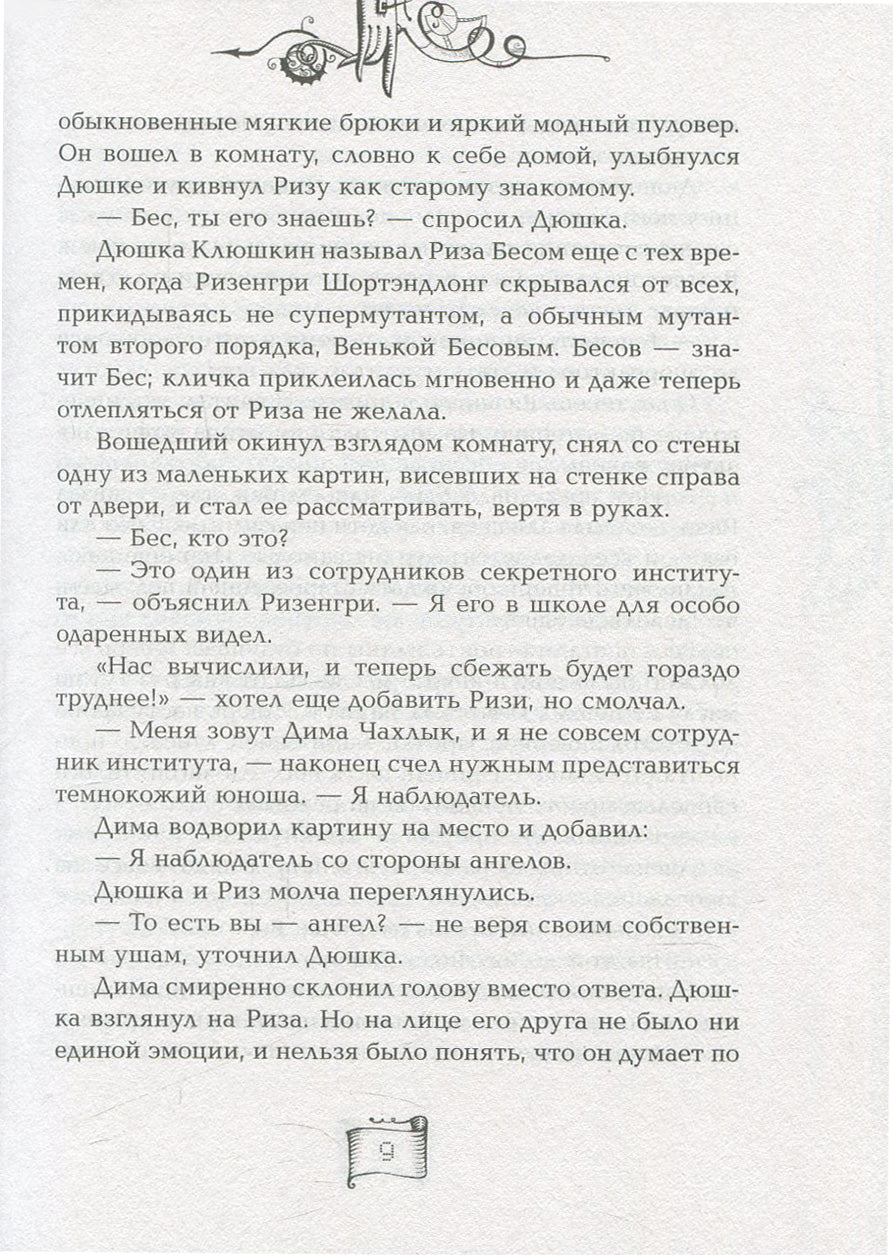 обыкновенные мягкие брюки и яркий модный пуловер. Он вошел в комнату, словно к себе домой, улыбнулся Дюшке и кивнул Ризу как старому знакомому.

— Бес, ты его знаешь? — спросил Дюшка.

Дюшка Клюшкин называл Риза Бесом еще с тех времен, когда Ризенгри Шортэндлонг скрывался от всех, прикидываясь не супермутантом, а обычным мутантом второго порядка, Венькой Бесовым. Бесов — значит Бес; кличка приклеилась мгновенно и даже теперь отлепляться от Риза не желала.

Вошедший окинул взглядом комнату, снял со стены одну из маленьких картин, висевших на стенке справа от двери, и стал ее рассматривать, вертя в руках.

— Бес, кто это?

— Это один из сотрудников секретного института, — объяснил Ризенгри. — Я его в школе для особо одаренных видел.

«Нас вычислили, и теперь сбежать будет гораздо труднее!» — хотел еще добавить Ризи, но смолчал.

— Меня зовут Дима Чахлык, и я не совсем сотрудник института, — наконец счел нужным представиться темнокожий юноша. — Я наблюдатель.

Дима водворил картину на место и добавил:

— Я наблюдатель со стороны ангелов.

Дюшка и Риз молча переглянулись.

— То есть вы — ангел? — не веря своим собственным ушам, уточнил Дюшка.

Дима смиренно склонил голову вместо ответа. Дюшка взглянул на Риза. Но на лице его друга не было ни единой эмоции, и нельзя было понять, что он думает по

9